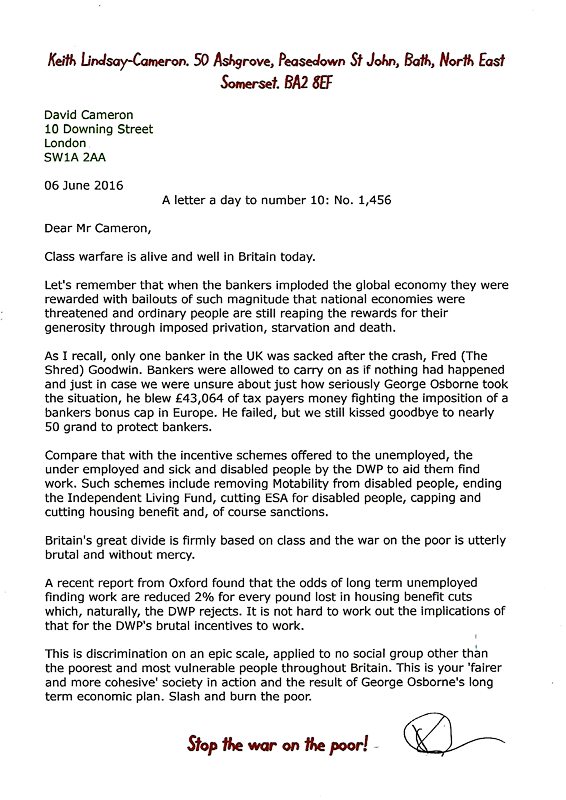 Keith Lindsay-Cameron. 50 Ashgrove, Peasedown St John, Bath, North East Somerset. BA2 8EF

David Cameron
10 Downing Street
London
SW1A 2AA

06 June 2016

A letter a day to number 10: No. 1,456

Dear Mr Cameron,

Class warfare is alive and well in Britain today.

Let's remember that when the bankers imploded the global economy they were rewarded with bailouts of such magnitude that national economies were threatened and ordinary people are still reaping the rewards for their generosity through imposed privation, starvation and death.

As I recall, only one banker in the UK was sacked after the crash, Fred (The Shred) Goodwin. Bankers were allowed to carry on as if nothing had happened and just in case we were unsure about just how seriously George Osborne took the situation, he blew £43,064 of tax payers money fighting the imposition of a bankers bonus cap in Europe. He failed, but we still kissed goodbye to nearly 50 grand to protect bankers.

Compare that with the incentive schemes offered to the unemployed, the under employed and sick and disabled people by the DWP to aid them find work. Such schemes include removing Motability from disabled people, ending the Independent Living Fund, cutting ESA for disabled people, capping and cutting housing benefit and, of course sanctions.

Britain's great divide is firmly based on class and the war on the poor is utterly brutal and without mercy.

A recent report from Oxford found that the odds of long term unemployed finding work are reduced 2% for every pound lost in housing benefit cuts which, naturally, the DWP rejects. It is not hard to work out the implications of that for the DWP's brutal incentives to work.

This is discrimination on an epic scale, applied to no social group other than the poorest and most vulnerable people throughout Britain. This is your 'fairer and more cohesive' society in action and the result of George Osborne's long term economic plan. Slash and burn the poor.

Stop the war on the poor!